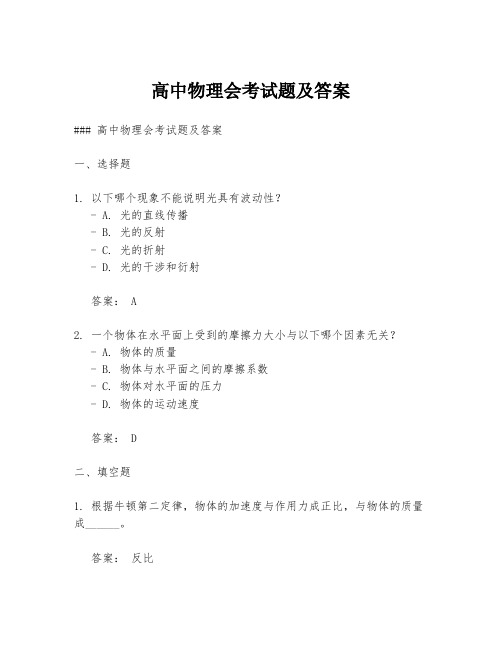 高中物理会考试题及答案

### 高中物理会考试题及答案

一、选择题

1. 以下哪个现象不能说明光具有波动性？
- A. 光的直线传播
- B. 光的反射
- C. 光的折射
- D. 光的干涉和衍射

答案： A

2. 一个物体在水平面上受到的摩擦力大小与以下哪个因素无关？
- A. 物体的质量
- B. 物体与水平面之间的摩擦系数
- C. 物体对水平面的压力
- D. 物体的运动速度

答案： D

二、填空题

1. 根据牛顿第二定律，物体的加速度与作用力成正比，与物体的质量成______。

答案： 反比